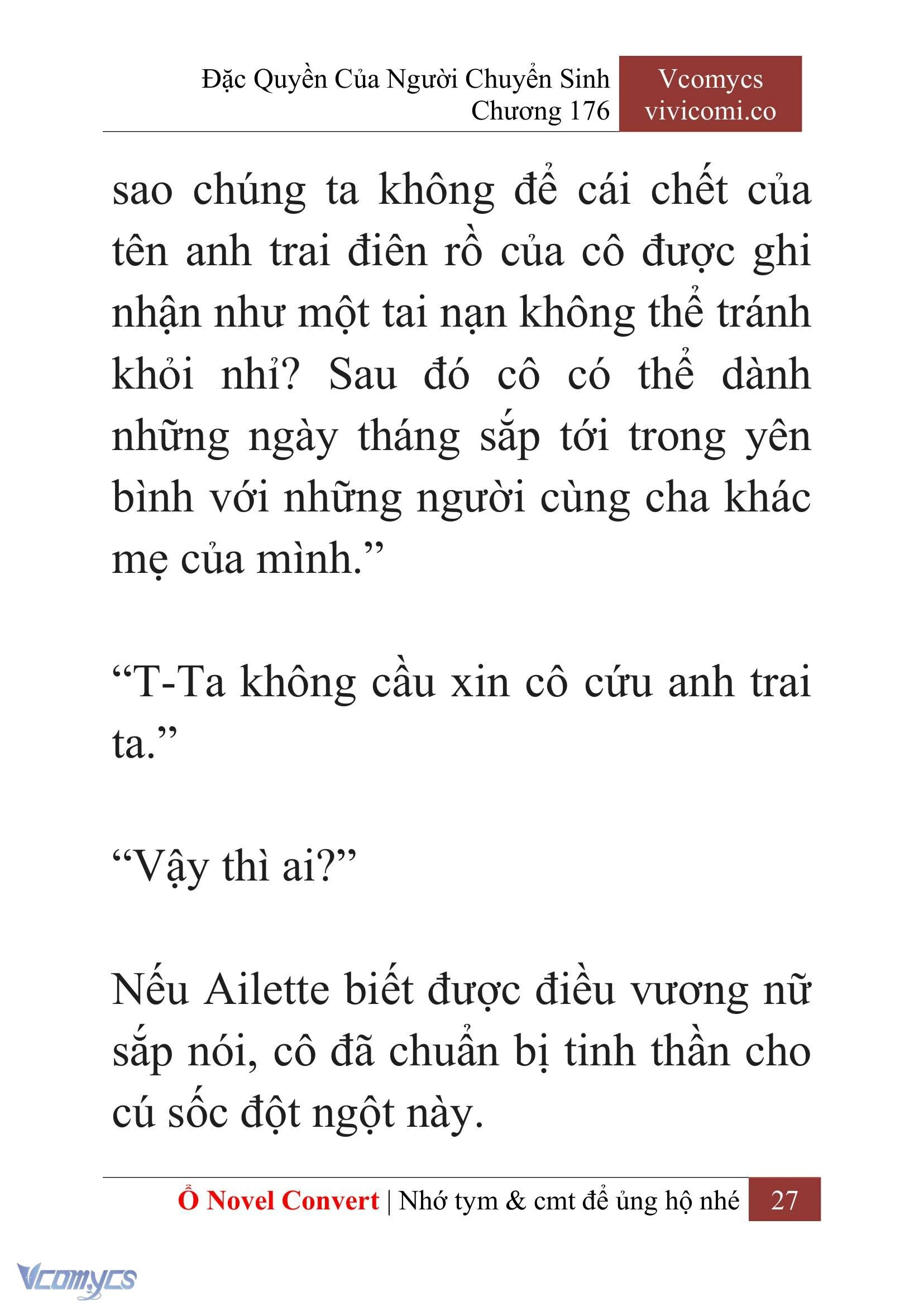 Đặc Quyền Của Người Chuyển Sinh
Chương 176

Vcomycs
vivicomi.co

sao chúng ta không để cái chết của tên anh trai điên rồ của cô được ghi nhận như một tai nạn không thể tránh khỏi nhỉ? Sau đó cô có thể dành những ngày tháng sắp tới trong yên bình với những người cùng cha khác mẹ của mình.”

“T-Ta không cầu xin cô cứu anh trai ta.”

“Vậy thì ai?”

Nếu Ailette biết được điều vương nữ sắp nói, cô đã chuẩn bị tinh thần cho cú sốc đột ngột này.

Ổ Novel Convert | Nhớ tym & cmt để ủng hộ nhé 27

Vcomycs